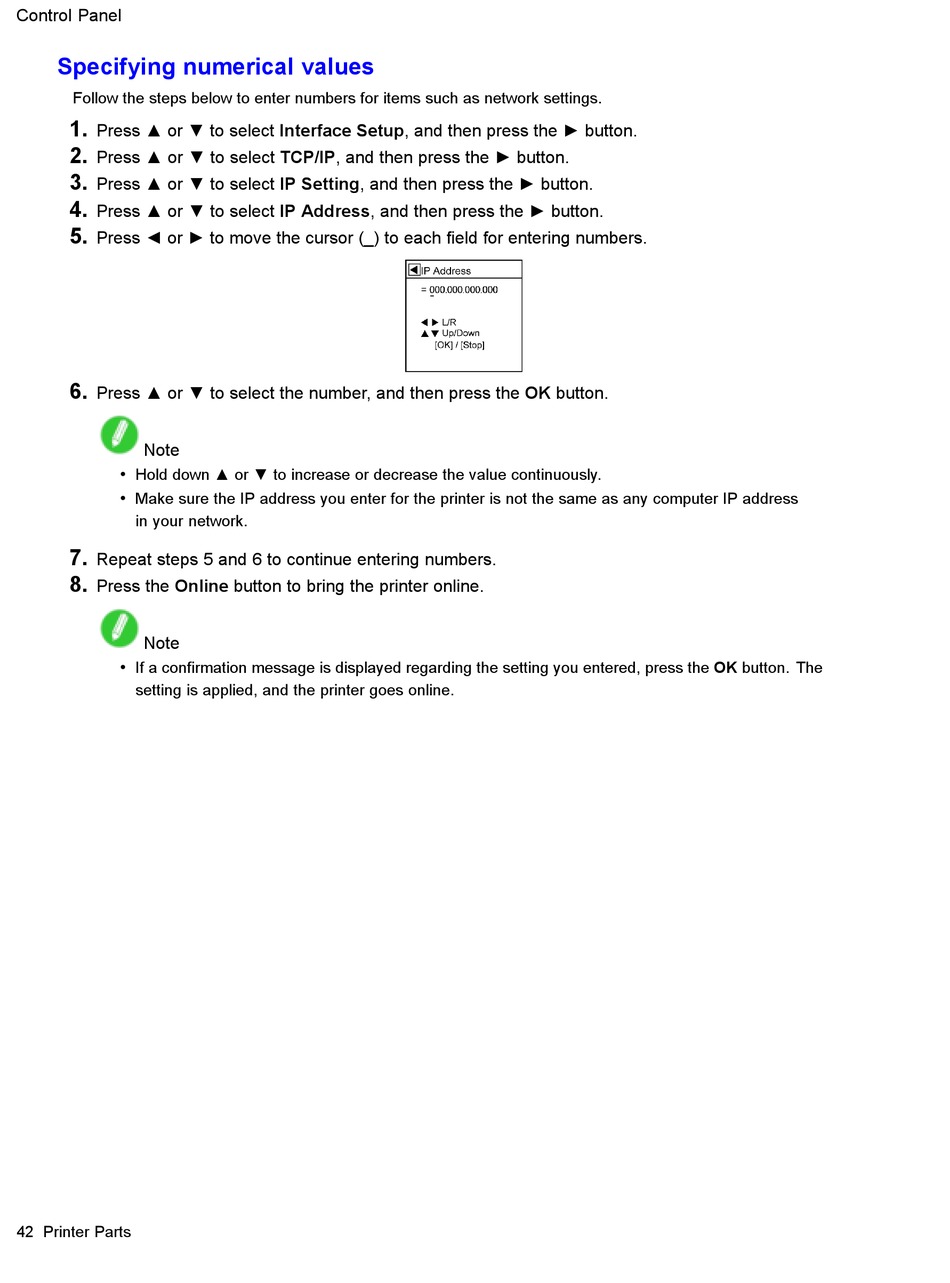 Control Panel

Specifying numerical values

Follow the steps below to enter numbers for items such as network settings.

1. Press ▲ or ▼ to select Interface Setup, and then press the ► button.
2. Press ▲ or ▼ to select TCP/IP, and then press the ► button.
3. Press ▲ or ▼ to select IP Setting, and then press the ► button.
4. Press ▲ or ▼ to select IP Address, and then press the ► button.
5. Press ◄ or ► to move the cursor (_) to each field for entering numbers.

◄ IP Address
= 000.000.000.000
◄ ► L/R
▲▼ Up/Down
[OK] / [Stop]

6. Press ▲ or ▼ to select the number, and then press the OK button.

Note
• Hold down ▲ or ▼ to increase or decrease the value continuously.
• Make sure the IP address you enter for the printer is not the same as any computer IP address in your network.

7. Repeat steps 5 and 6 to continue entering numbers.
8. Press the Online button to bring the printer online.

Note
• If a confirmation message is displayed regarding the setting you entered, press the OK button. The setting is applied, and the printer goes online.

42 Printer Parts